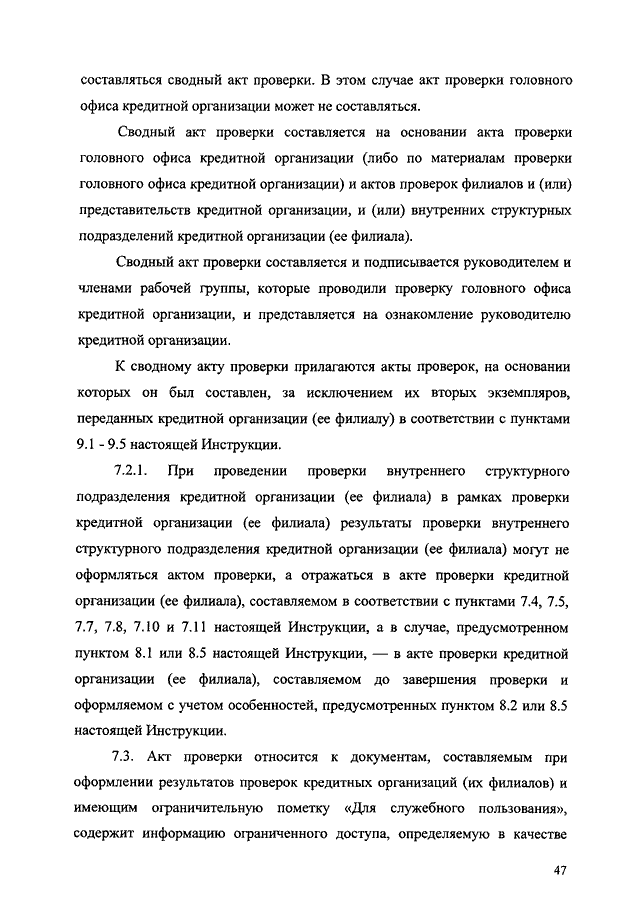 составляться сводный акт проверки. В этом случае акт проверки головного офиса кредитной организации может не составляться.

Сводный акт проверки составляется на основании акта проверки головного офиса кредитной организации (либо по материалам проверки головного офиса кредитной организации) и актов проверок филиалов и (или) представительств кредитной организации, и (или) внутренних структурных подразделений кредитной организации (ее филиала).

Сводный акт проверки составляется и подписывается руководителем и членами рабочей группы, которые проводили проверку головного офиса кредитной организации, и представляется на ознакомление руководителю кредитной организации.

К сводному акту проверки прилагаются акты проверок, на основании которых он был составлен, за исключением их вторых экземпляров, переданных кредитной организации (ее филиалу) в соответствии с пунктами 9.1 - 9.5 настоящей Инструкции.

7.2.1. При проведении проверки внутреннего структурного подразделения кредитной организации (ее филиала) в рамках проверки кредитной организации (ее филиала) результаты проверки внутреннего структурного подразделения кредитной организации (ее филиала) могут не оформляться актом проверки, а отражаться в акте проверки кредитной организации (ее филиала), составляемом в соответствии с пунктами 7.4, 7.5, 7.7, 7.8, 7.10 и 7.11 настоящей Инструкции, а в случае, предусмотренном пунктом 8.1 или 8.5 настоящей Инструкции, — в акте проверки кредитной организации (ее филиала), составляемом до завершения проверки и оформляемом с учетом особенностей, предусмотренных пунктом 8.2 или 8.5 настоящей Инструкции.

7.3. Акт проверки относится к документам, составляемым при оформлении результатов проверок кредитных организаций (их филиалов) и имеющим ограничительную пометку «Для служебного пользования», содержит информацию ограниченного доступа, определяемую в качестве

47